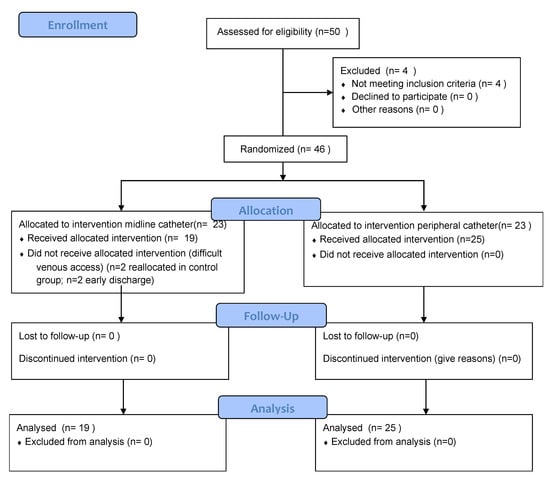 Enrollment

Assessed for eligibility (n=50 )

Excluded (n= 4 )
♦ Not meeting inclusion criteria (n= 4 )
♦ Declined to participate (n= 0 )
♦ Other reasons (n= 0 )

Randomized (n= 46 )

Allocation

Allocated to intervention midline catheter(n= 23)
♦ Received allocated intervention (n= 19)
♦ Did not receive allocated intervention (difficult venous access) (n=2 reallocated in control group; n=2 early discharge)

Allocated to intervention peripheral catheter(n= 23 )
♦ Received allocated intervention (n=25)
♦ Did not receive allocated intervention (n=0)

Follow-Up

Lost to follow-up (n= 0 )

Discontinued intervention (n= 0)

Lost to follow-up (n=0)

Discontinued intervention (give reasons) (n=0)

Analysis

Analysed (n= 19 )
♦ Excluded from analysis (n= 0)

Analysed (n= 25 )
♦ Excluded from analysis (n=0)